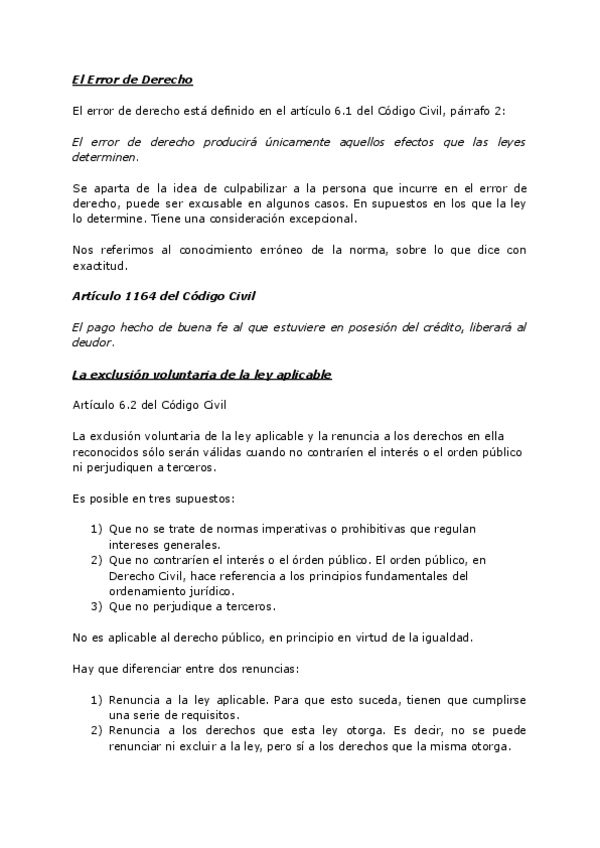 El Error de Derecho

El error de derecho está definido en el artículo 6.1 del Código Civil, párrafo 2:

El error de derecho producirá únicamente aquellos efectos que las leyes determinen.

Se aparta de la idea de culpabilizar a la persona que incurre en el error de derecho, puede ser excusable en algunos casos. En supuestos en los que la ley lo determine. Tiene una consideración excepcional.

Nos referimos al conocimiento erróneo de la norma, sobre lo que dice con exactitud.

Artículo 1164 del Código Civil

El pago hecho de buena fe al que estuviere en posesión del crédito, liberará al deudor.

La exclusión voluntaria de la ley aplicable

Artículo 6.2 del Código Civil

La exclusión voluntaria de la ley aplicable y la renuncia a los derechos en ella reconocidos sólo serán válidas cuando no contraríen el interés o el orden público ni perjudiquen a terceros.

Es posible en tres supuestos:

1) Que no se trate de normas imperativas o prohibitivas que regulan intereses generales.
2) Que no contraríen el interés o el órden público. El orden público, en Derecho Civil, hace referencia a los principios fundamentales del ordenamiento jurídico.
3) Que no perjudique a terceros.

No es aplicable al derecho público, en principio en virtud de la igualdad.

Hay que diferenciar entre dos renuncias:

1) Renuncia a la ley aplicable. Para que esto suceda, tienen que cumplirse una serie de requisitos.
2) Renuncia a los derechos que esta ley otorga. Es decir, no se puede renunciar ni excluir a la ley, pero sí a los derechos que la misma otorga.